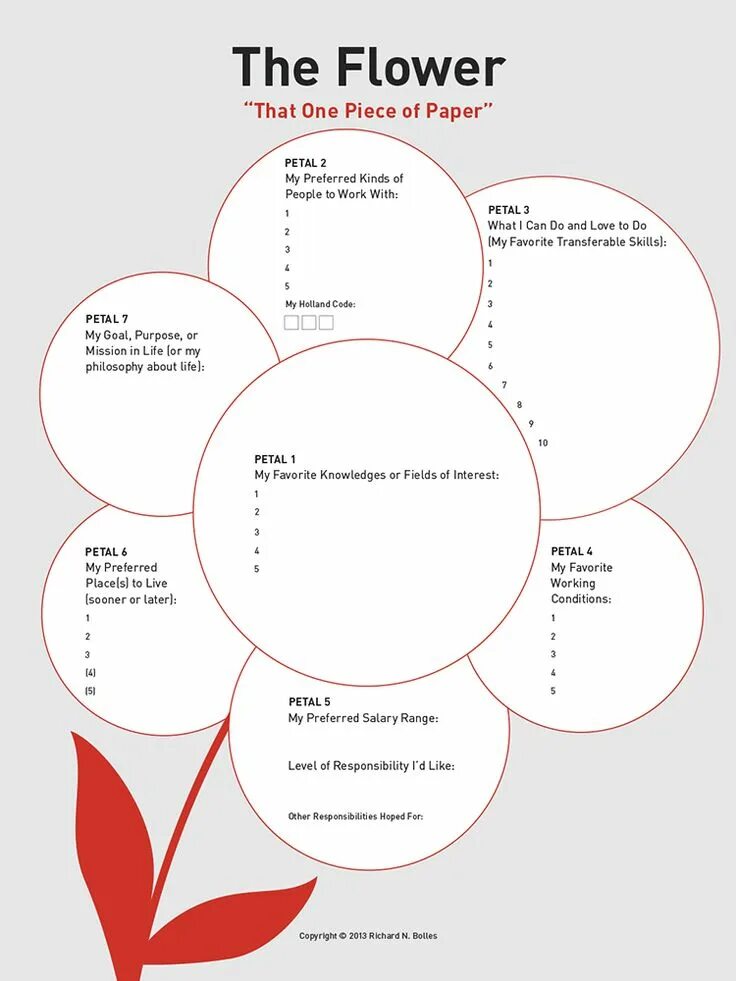 The Flower

"That One Piece of Paper"

PETAL 2
My Preferred Kinds of People to Work With:
1
2
3
4
5
My Holland Code:

PETAL 3
What I Can Do and Love to Do (My Favorite Transferable Skills):
1
2
3
4
5
6
7
8
9
10

PETAL 7
My Goal, Purpose, or Mission in Life (or my philosophy about life):

PETAL 1
My Favorite Knowledges or Fields of Interest:
1
2
3
4
5

PETAL 6
My Preferred Place(s) to Live (sooner or later):
1
2
3
(4)
(5)

PETAL 4
My Favorite Working Conditions:
1
2
3
4
5

PETAL 5
My Preferred Salary Range:

Level of Responsibility I'd Like:

Other Responsibilities Hoped For:

Copyright © 2013 Richard N. Bolles